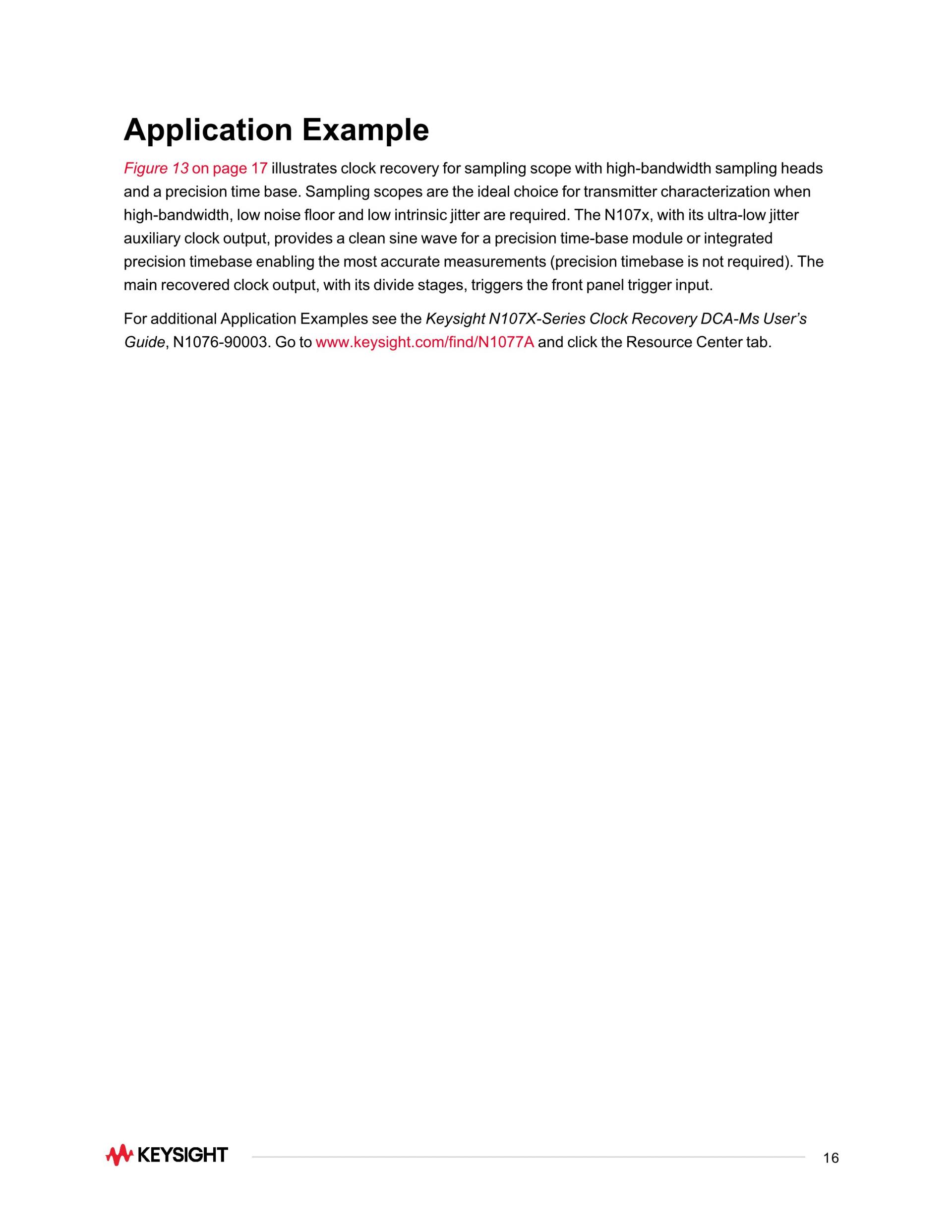 Application Example

Figure 13 on page 17 illustrates clock recovery for sampling scope with high-bandwidth sampling heads and a precision time base. Sampling scopes are the ideal choice for transmitter characterization when high-bandwidth, low noise floor and low intrinsic jitter are required. The N107x, with its ultra-low jitter auxiliary clock output, provides a clean sine wave for a precision time-base module or integrated precision timebase enabling the most accurate measurements (precision timebase is not required). The main recovered clock output, with its divide stages, triggers the front panel trigger input.

For additional Application Examples see the Keysight N107X-Series Clock Recovery DCA-Ms User's Guide, N1076-90003. Go to www.keysight.com/find/N1077A and click the Resource Center tab.

KEYSIGHT

16